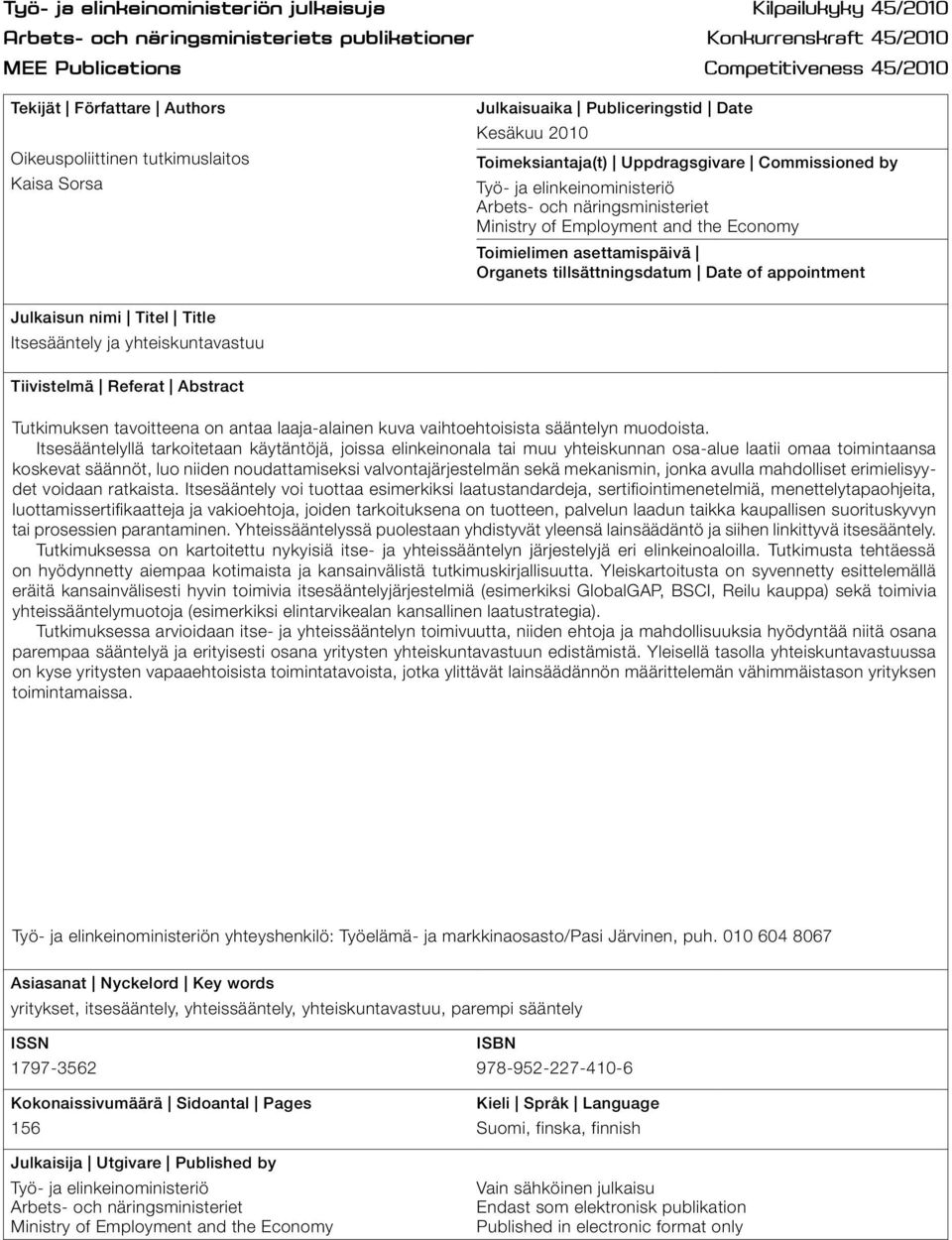 Työ- ja elinkeinoministeriön julkaisuja
Arbets- och näringsministeriets publikationer
MEE Publications

Kilpailukyky 45/2010
Konkurrenskraft 45/2010
Competitiveness 45/2010

Tekijät | Författare | Authors

Oikeuspoliittinen tutkimuslaitos
Kaisa Sorsa

Julkaisuaika | Publiceringstid | Date

Kesäkuu 2010

Toimeksiantaja(t) | Uppdragsgivare | Commissioned by

Työ- ja elinkeinoministeriö
Arbets- och näringsministeriet
Ministry of Employment and the Economy

Toimielimen asettamispäivä | Organets tillsättningsdatum | Date of appointment

Julkaisun nimi | Titel | Title

Itsesääntely ja yhteiskuntavastuu

Tiivistelmä | Referat | Abstract

Tutkimuksen tavoitteena on antaa laaja-alainen kuva vaihtoehtoisista sääntelyn muodoista.

Itsesääntelyllä tarkoitetaan käytäntöjä, joissa elinkeinonala tai muu yhteiskunnan osa-alue laatii omaa toimintaansa koskevat säännöt, luo niiden noudattamiseksi valvontajärjestelmän sekä mekanismin, jonka avulla mahdolliset erimielisyydet voidaan ratkaista. Itsesääntely voi tuottaa esimerkiksi laatustandardeja, sertifiointimenetelmiä, menettelytapaohjeita, luottamissertifikaatteja ja vakioehtoja, joiden tarkoituksena on tuotteen, palvelun laadun taikka kaupallisen suorituskyvyn tai prosessien parantaminen. Yhteissääntelyssä puolestaan yhdistyvät yleensä lainsäädäntö ja siihen linkittyvä itsesääntely.

Tutkimuksessa on kartoitettu nykyisiä itse- ja yhteissääntelyn järjestelyjä eri elinkeinoaloilla. Tutkimusta tehtäessä on hyödynnetty aiempaa kotimaista ja kansainvälistä tutkimuskirjallisuutta. Yleiskartoitusta on syvennetty esittelemällä eräitä kansainvälisesti hyvin toimivia itsesääntelyjärjestelmiä (esimerkiksi GlobalGAP, BSCI, Reilu kauppa) sekä toimivia yhteissääntelymuotoja (esimerkiksi elintarvikealan kansallinen laatustrategia).

Tutkimuksessa arvioidaan itse- ja yhteissääntelyn toimivuutta, niiden ehtoja ja mahdollisuuksia hyödyntää niitä osana parempaa sääntelyä ja erityisesti osana yritysten yhteiskuntavastuun edistämistä. Yleisellä tasolla yhteiskuntavastuussa on kyse yritysten vapaaehtoisista toimintatavoista, jotka ylittävät lainsäädännön määrittelemän vähimmäistason yrityksen toimintamaissa.

Työ- ja elinkeinoministeriön yhteyshenkilö: Työelämä- ja markkinaosasto/Pasi Järvinen, puh. 010 604 8067

Asiasanat | Nyckelord | Key words

yritykset, itsesääntely, yhteissääntely, yhteiskuntavastuu, parempi sääntely

ISSN

1797-3562

ISBN

978-952-227-410-6

Kokonaissivumäärä | Sidoantal | Pages

156

Kieli | Språk | Language

Suomi, finska, finnish

Julkaisija | Utgivare | Published by

Työ- ja elinkeinoministeriö
Arbets- och näringsministeriet
Ministry of Employment and the Economy

Vain sähköinen julkaisu
Endast som elektronisk publikation
Published in electronic format only